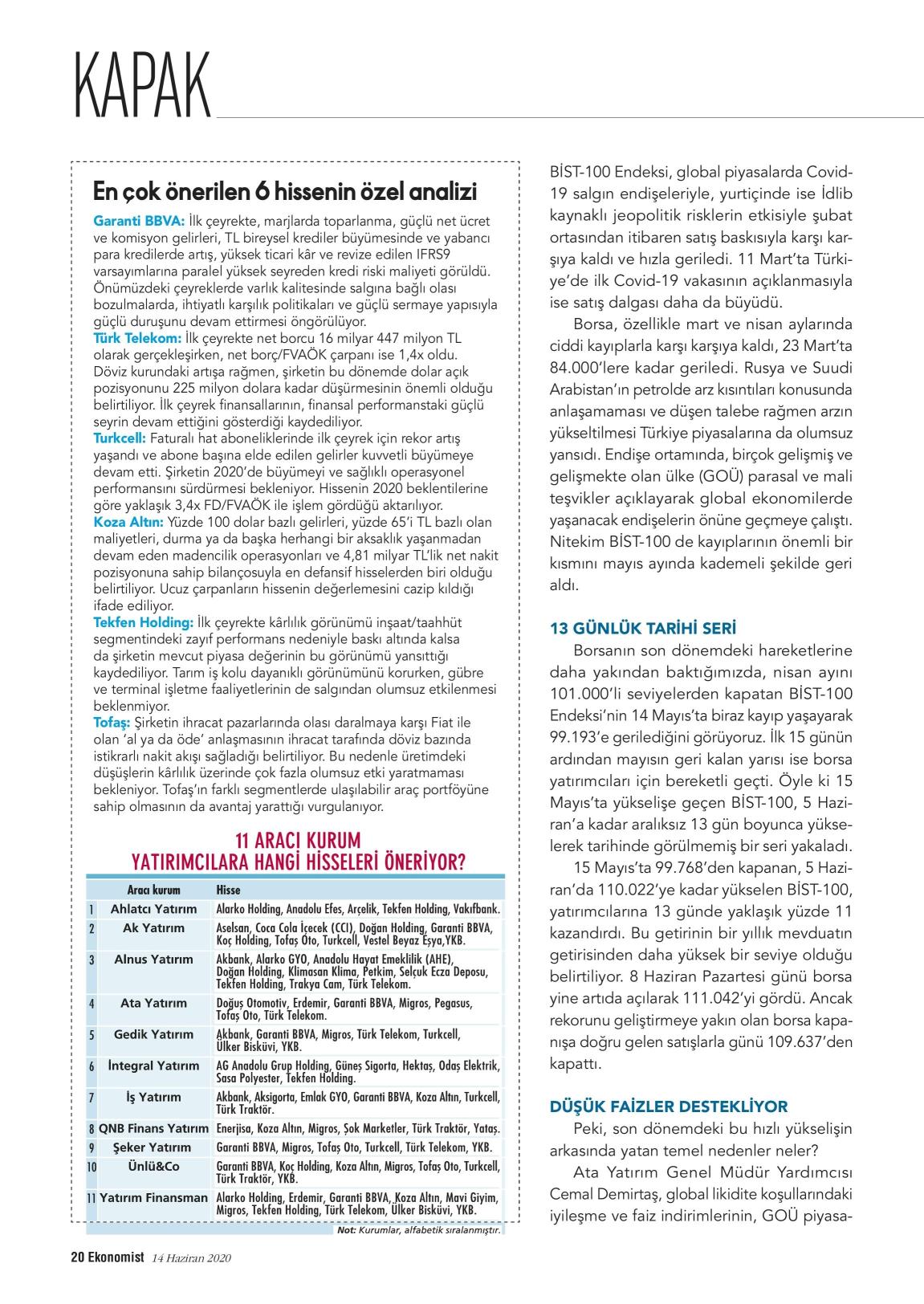 KAPAK

En çok önerilen 6 hissenin özel analizi

Garanti BBVA: İlk çeyrekte, marjlarda toparlanma, güçlü net ücret ve komisyon gelirleri, TL bireysel krediler büyümesinde ve yabancı para kredilerde artış, yüksek ticari kâr ve revize edilen IFRS9 varsayımlarına paralel yüksek seyreden kredi riski maliyeti görüldü. Önümüzdeki çeyreklerde varlık kalitesinde salgına bağlı olası bozulmalarda, ihtiyatlı karşılık politikaları ve güçlü sermaye yapısıyla güçlü duruşunu devam ettirmesi öngörülüyor.
Türk Telekom: İlk çeyrekte net borcu 16 milyar 447 milyon TL olarak gerçekleşirken, net borç/FVAÖK çarpanı ise 1,4x oldu. Döviz kurundaki artışa rağmen, şirketin bu dönemde dolar açık pozisyonunu 225 milyon dolara kadar düşürmesinin önemli olduğu belirtiliyor. İlk çeyrek finansallarının, finansal performanstaki güçlü seyrin devam ettiğini gösterdiği kaydediliyor.
Turkcell: Faturalı hat aboneliklerinde ilk çeyrek için rekor artış yaşandı ve abone başına elde edilen gelirler kuvvetli büyümeye devam etti. Şirketin 2020'de büyümeyi ve sağlıklı operasyonel performansını sürdürmesi bekleniyor. Hissenin 2020 beklentilerine göre yaklaşık 3,4x FD/FVAÖK ile işlem gördüğü aktarılıyor.
Koza Altın: Yüzde 100 dolar bazlı gelirleri, yüzde 65'i TL bazlı olan maliyetleri, durma ya da başka herhangi bir aksaklık yaşanmadan devam eden madencilik operasyonları ve 4,81 milyar TL'lik net nakit pozisyonuna sahip bilançosuyla en defansif hisselerden biri olduğu belirtiliyor. Ucuz çarpanların hissenin değerlemesini cazip kıldığı ifade ediliyor.
Tekfen Holding: İlk çeyrekte kârlılık görünümü inşaat/taahhüt segmentindeki zayıf performans nedeniyle baskı altında kalsa da şirketin mevcut piyasa değerinin bu görünümü yansıttığı kaydediliyor. Tarım iş kolu dayanıklı görünümünü korurken, gübre ve terminal işletme faaliyetlerinin de salgından olumsuz etkilenmesi beklenmiyor.
Tofaş: Şirketin ihracat pazarlarında olası daralmaya karşı Fiat ile olan 'al ya da öde' anlaşmasının ihracat tarafında döviz bazında istikrarlı nakit akışı sağladığı belirtiliyor. Bu nedenle üretimdeki düşüşlerin kârlılık üzerinde çok fazla olumsuz etki yaratmaması bekleniyor. Tofaş'ın farklı segmentlerde ulaşılabilir araç portföyüne sahip olmasının da avantaj yarattığı vurgulanıyor.

11 ARACI KURUM
YATIRIMCILARA HANGİ HİSSELERİ ÖNERİYOR?

| | Aracı kurum | Hisse |
|---|---|---|
| 1 | Ahlatcı Yatırım | Alarko Holding, Anadolu Efes, Arçelik, Tekfen Holding, Vakıfbank. |
| 2 | Ak Yatırım | Aselsan, Coca Cola İçecek (CCI), Doğan Holding, Garanti BBVA, Koç Holding, Tofaş Oto, Turkcell, Vestel Beyaz Eşya,YKB. |
| 3 | Alnus Yatırım | Akbank, Alarko GYO, Anadolu Hayat Emeklilik (AHE), Doğan Holding, Klimasan Klima, Petkim, Selçuk Ecza Deposu, Tekfen Holding, Trakya Cam, Türk Telekom. |
| 4 | Ata Yatırım | Doğuş Otomotiv, Erdemir, Garanti BBVA, Migros, Pegasus, Tofaş Oto, Türk Telekom. |
| 5 | Gedik Yatırım | Akbank, Garanti BBVA, Migros, Türk Telekom, Turkcell, Ülker Bisküvi, YKB. |
| 6 | İntegral Yatırım | AG Anadolu Grup Holding, Güneş Sigorta, Hektaş, Odaş Elektrik, Sasa Polyester, Tekfen Holding. |
| 7 | İş Yatırım | Akbank, Aksigorta, Emlak GYO, Garanti BBVA, Koza Altın, Turkcell, Türk Traktör. |
| 8 | QNB Finans Yatırım | Enerjisa, Koza Altın, Migros, Şok Marketler, Türk Traktör, Yataş. |
| 9 | Şeker Yatırım | Garanti BBVA, Migros, Tofaş Oto, Turkcell, Türk Telekom, YKB. |
| 10 | Ünlü&Co | Garanti BBVA, Koç Holding, Koza Altın, Migros, Tofaş Oto, Turkcell, Türk Traktör, YKB. |
| 11 | Yatırım Finansman | Alarko Holding, Erdemir, Garanti BBVA, Koza Altın, Mavi Giyim, Migros, Tekfen Holding, Türk Telekom, Ülker Bisküvi, YKB. |

Not: Kurumlar, alfabetik sıralanmıştır.

BİST-100 Endeksi, global piyasalarda Covid-19 salgın endişeleriyle, yurtiçinde ise İdlib kaynaklı jeopolitik risklerin etkisiyle şubat ortasından itibaren satış baskısıyla karşı karşıya kaldı ve hızla geriledi. 11 Mart'ta Türkiye'de ilk Covid-19 vakasının açıklanmasıyla ise satış dalgası daha da büyüdü.

Borsa, özellikle mart ve nisan aylarında ciddi kayıplarla karşı karşıya kaldı, 23 Mart'ta 84.000'lere kadar geriledi. Rusya ve Suudi Arabistan'ın petrolde arz kısıntıları konusunda anlaşamaması ve düşen talebe rağmen arzın yükseltilmesi Türkiye piyasalarına da olumsuz yansıdı. Endişe ortamında, birçok gelişmiş ve gelişmekte olan ülke (GOÜ) parasal ve mali teşvikler açıklayarak global ekonomilerde yaşanacak endişelerin önüne geçmeye çalıştı. Nitekim BİST-100 de kayıplarının önemli bir kısmını mayıs ayında kademeli şekilde geri aldı.

13 GÜNLÜK TARİHİ SERİ
Borsanın son dönemdeki hareketlerine daha yakından baktığımızda, nisan ayını 101.000'li seviyelerden kapatan BİST-100 Endeksi'nin 14 Mayıs'ta biraz kayıp yaşayarak 99.193'e gerilediğini görüyoruz. İlk 15 günün ardından mayısın geri kalan yarısı ise borsa yatırımcıları için bereketli geçti. Öyle ki 15 Mayıs'ta yükselişe geçen BİST-100, 5 Haziran'a kadar aralıksız 13 gün boyunca yükselerek tarihinde görülmemiş bir seri yakaladı.

15 Mayıs'ta 99.768'den kapanan, 5 Haziran'da 110.022'ye kadar yükselen BİST-100, yatırımcılarına 13 günde yaklaşık yüzde 11 kazandırdı. Bu getirinin bir yıllık mevduatın getirisinden daha yüksek bir seviye olduğu belirtiliyor. 8 Haziran Pazartesi günü borsa yine artıda açılarak 111.042'yi gördü. Ancak rekorunu geliştirmeye yakın olan borsa kapanışa doğru gelen satışlarla günü 109.637'den kapattı.

DÜŞÜK FAİZLER DESTEKLİYOR
Peki, son dönemdeki bu hızlı yükselişin arkasında yatan temel nedenler neler?

Ata Yatırım Genel Müdür Yardımcısı Cemal Demirtaş, global likidite koşullarındaki iyileşme ve faiz indirimlerinin, GOÜ piyasa-

20 Ekonomist 14 Haziran 2020